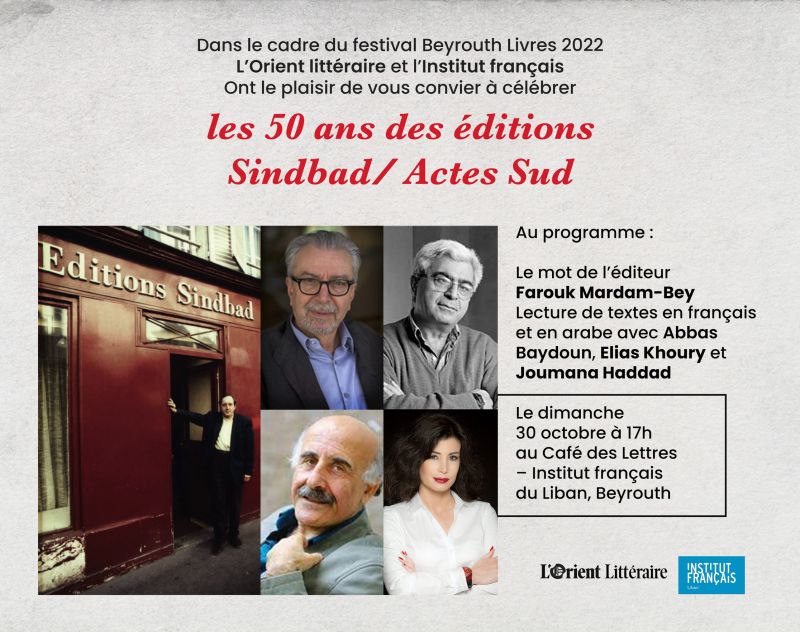 Dans le cadre du festival Beyrouth Livres 2022
L'Orient littéraire et l'Institut français
Ont le plaisir de vous convier à célébrer

les 50 ans des éditions
Sindbad/ Actes Sud

Editions Sindbad

Au programme :

Le mot de l'éditeur
Farouk Mardam-Bey
Lecture de textes en français et en arabe avec Abbas Baydoun, Elias Khoury et Joumana Haddad

Le dimanche
30 octobre à 17h
au Café des Lettres
– Institut français
du Liban, Beyrouth

L'Orient Littéraire

INSTITUT FRANÇAIS